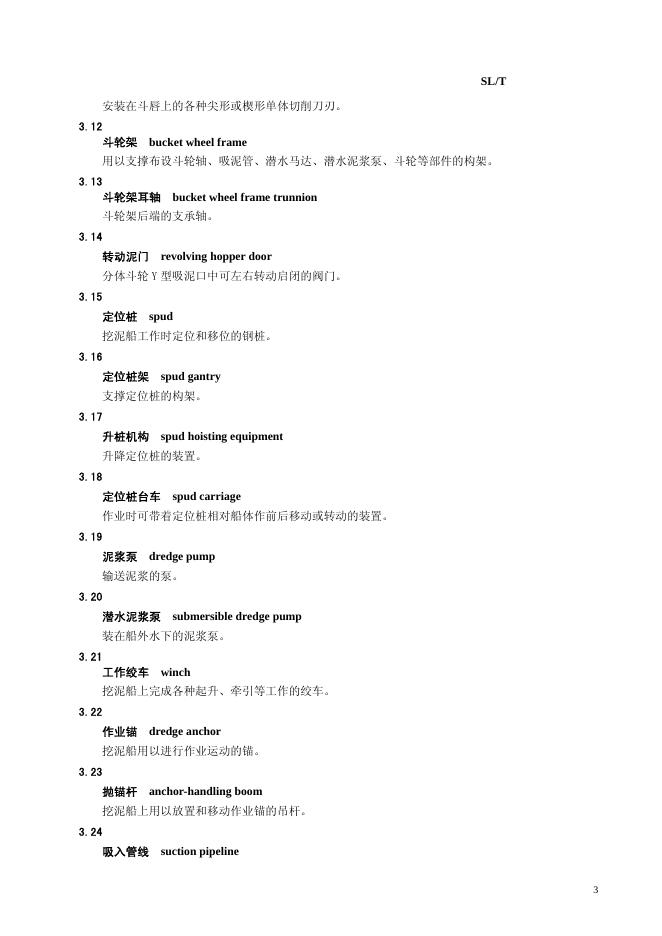 SL/T

安装在斗唇上的各种尖形或楔形单体切削刀刃。

3.12

斗轮架　bucket wheel frame

用以支撑布设斗轮轴、吸泥管、潜水马达、潜水泥浆泵、斗轮等部件的构架。

3.13

斗轮架耳轴　bucket wheel frame trunnion

斗轮架后端的支承轴。

3.14

转动泥门　revolving hopper door

分体斗轮 Y 型吸泥口中可左右转动启闭的阀门。

3.15

定位桩　spud

挖泥船工作时定位和移位的钢桩。

3.16

定位桩架　spud gantry

支撑定位桩的构架。

3.17

升桩机构　spud hoisting equipment

升降定位桩的装置。

3.18

定位桩台车　spud carriage

作业时可带着定位桩相对船体作前后移动或转动的装置。

3.19

泥浆泵　dredge pump

输送泥浆的泵。

3.20

潜水泥浆泵　submersible dredge pump

装在船外水下的泥浆泵。

3.21

工作绞车　winch

挖泥船上完成各种起升、牵引等工作的绞车。

3.22

作业锚　dredge anchor

挖泥船用以进行作业运动的锚。

3.23

抛锚杆　anchor-handling boom

挖泥船上用以放置和移动作业锚的吊杆。

3.24

吸入管线　suction pipeline

3